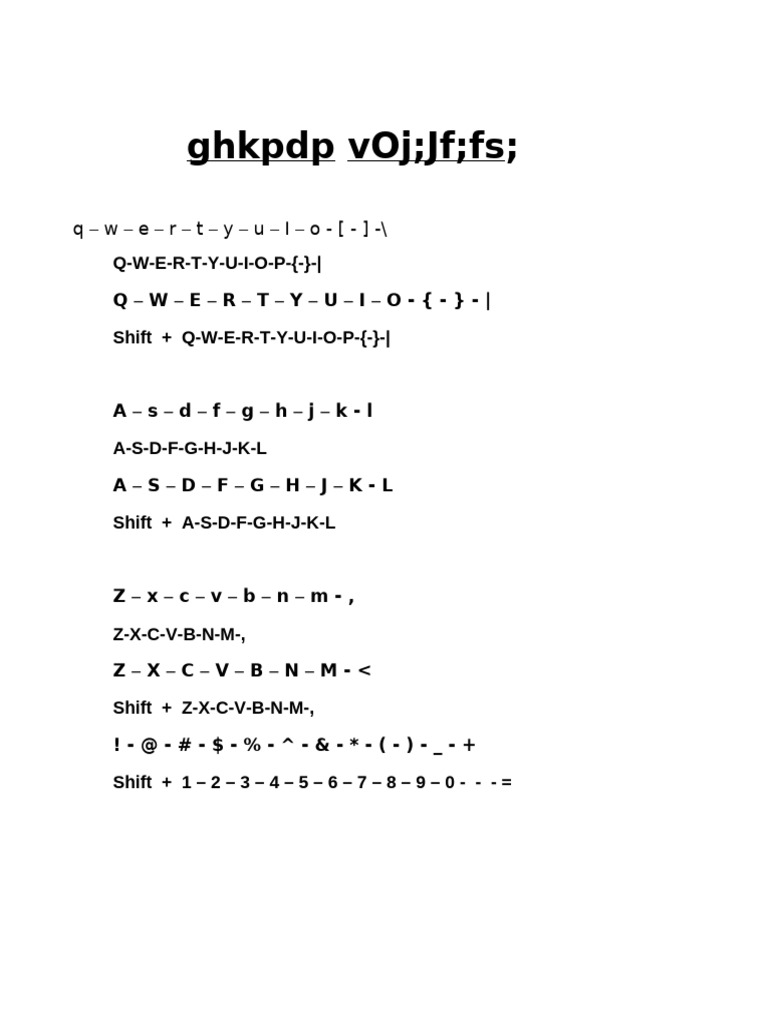 ghkpdp vOj;Jf;fs;

q – w – e – r – t – y – u – I – o - [ - ] -\

Q-W-E-R-T-Y-U-I-O-P-{-}-|

Q – W – E – R – T – Y – U – I – O - { - } - |

Shift + Q-W-E-R-T-Y-U-I-O-P-{-}-|

A – s – d – f – g – h – j – k - l

A-S-D-F-G-H-J-K-L

A – S – D – F – G – H – J – K - L

Shift + A-S-D-F-G-H-J-K-L

Z – x – c – v – b – n – m - ,

Z-X-C-V-B-N-M-,

Z – X – C – V – B – N – M - <

Shift + Z-X-C-V-B-N-M-,

! - @ - # - $ - % - ^ - & - * - ( - ) - _ - +

Shift + 1 – 2 – 3 – 4 – 5 – 6 – 7 – 8 – 9 – 0 - - - =